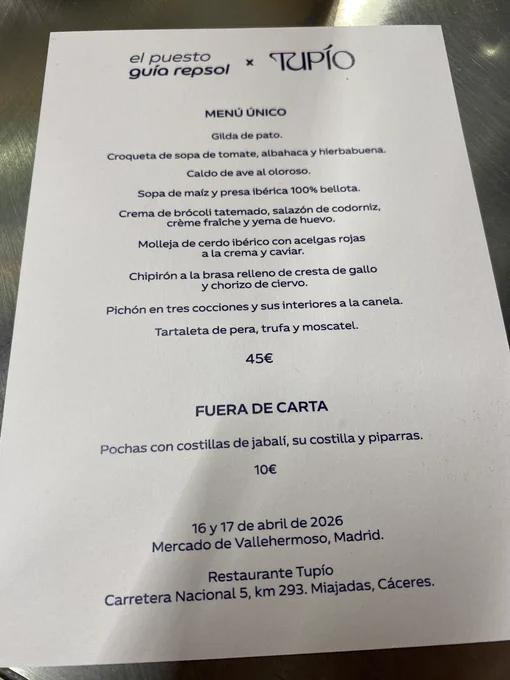 el puesto
guía repsol × TUPÍO

MENÚ ÚNICO

Gilda de pato.

Croqueta de sopa de tomate, albahaca y hierbabuena.

Caldo de ave al oloroso.

Sopa de maíz y presa ibérica 100% bellota.

Crema de brócoli tatemado, salazón de codorniz, crème fraîche y yema de huevo.

Molleja de cerdo ibérico con acelgas rojas a la crema y caviar.

Chipirón a la brasa relleno de cresta de gallo y chorizo de ciervo.

Pichón en tres cocciones y sus interiores a la canela.

Tartaleta de pera, trufa y moscatel.

45€

FUERA DE CARTA

Pochas con costillas de jabalí, su costilla y piparras.

10€

16 y 17 de abril de 2026
Mercado de Vallehermoso, Madrid.

Restaurante Tupío
Carretera Nacional 5, km 293. Miajadas, Cáceres.